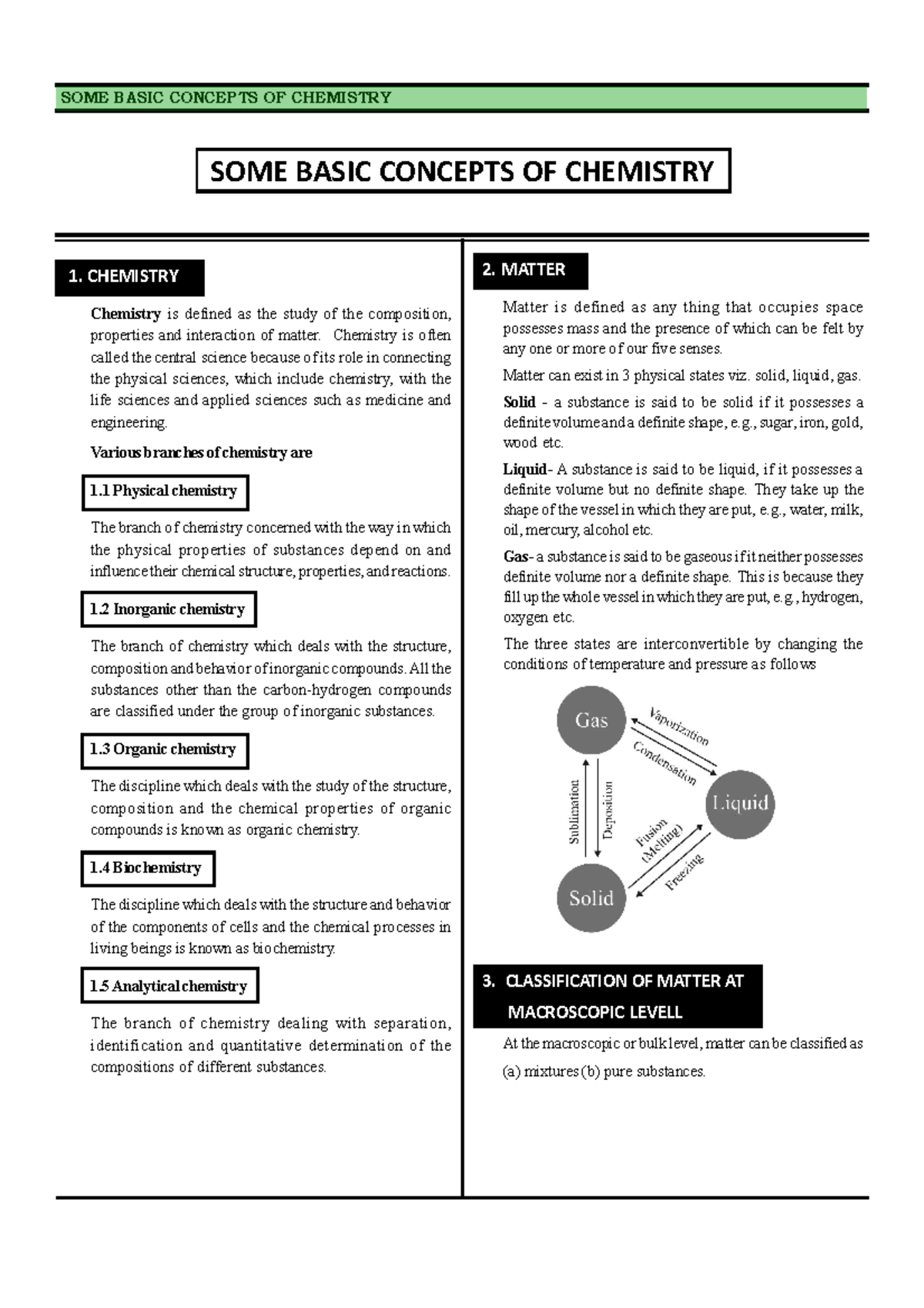 SOME BASIC CONCEPTS OF CHEMISTRY

SOME BASIC CONCEPTS OF CHEMISTRY

1. CHEMISTRY

Chemistry is defined as the study of the composition, properties and interaction of matter. Chemistry is often called the central science because of its role in connecting the physical sciences, which include chemistry, with the life sciences and applied sciences such as medicine and engineering.

Various branches of chemistry are

1.1 Physical chemistry

The branch of chemistry concerned with the way in which the physical properties of substances depend on and influence their chemical structure, properties, and reactions.

1.2 Inorganic chemistry

The branch of chemistry which deals with the structure, composition and behavior of inorganic compounds. All the substances other than the carbon-hydrogen compounds are classified under the group of inorganic substances.

1.3 Organic chemistry

The discipline which deals with the study of the structure, composition and the chemical properties of organic compounds is known as organic chemistry.

1.4 Biochemistry

The discipline which deals with the structure and behavior of the components of cells and the chemical processes in living beings is known as biochemistry.

1.5 Analytical chemistry

The branch of chemistry dealing with separation, identification and quantitative determination of the compositions of different substances.

2. MATTER

Matter is defined as any thing that occupies space possesses mass and the presence of which can be felt by any one or more of our five senses.

Matter can exist in 3 physical states viz. solid, liquid, gas.

Solid - a substance is said to be solid if it possesses a definite volume and a definite shape, e.g., sugar, iron, gold, wood etc.

Liquid- A substance is said to be liquid, if it possesses a definite volume but no definite shape. They take up the shape of the vessel in which they are put, e.g., water, milk, oil, mercury, alcohol etc.

Gas- a substance is said to be gaseous if it neither possesses definite volume nor a definite shape. This is because they fill up the whole vessel in which they are put, e.g., hydrogen, oxygen etc.

The three states are interconvertible by changing the conditions of temperature and pressure as follows

Gas
Vaporization
Condensation
Liquid
Sublimation
Deposition
Fusion (Melting)
Freezing
Solid

3. CLASSIFICATION OF MATTER AT MACROSCOPIC LEVELL

At the macroscopic or bulk level, matter can be classified as (a) mixtures (b) pure substances.